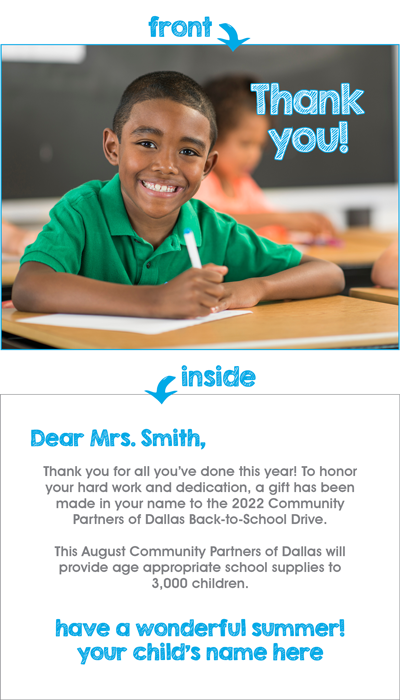 front

Thank you!

inside

Dear Mrs. Smith,

Thank you for all you've done this year! To honor your hard work and dedication, a gift has been made in your name to the 2022 Community Partners of Dallas Back-to-School Drive.

This August Community Partners of Dallas will provide age appropriate school supplies to 3,000 children.

have a wonderful summer!
your child's name here